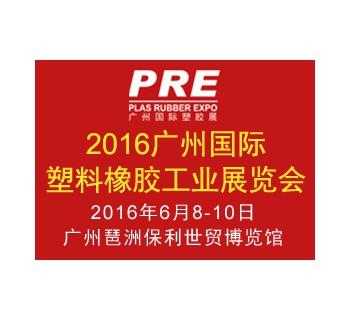 PRE
PLAS RUBBER EXPO
广州国际塑胶展

2016广州国际
塑料橡胶工业展览会
2016年6月8-10日
广州琶洲保利世贸博览馆